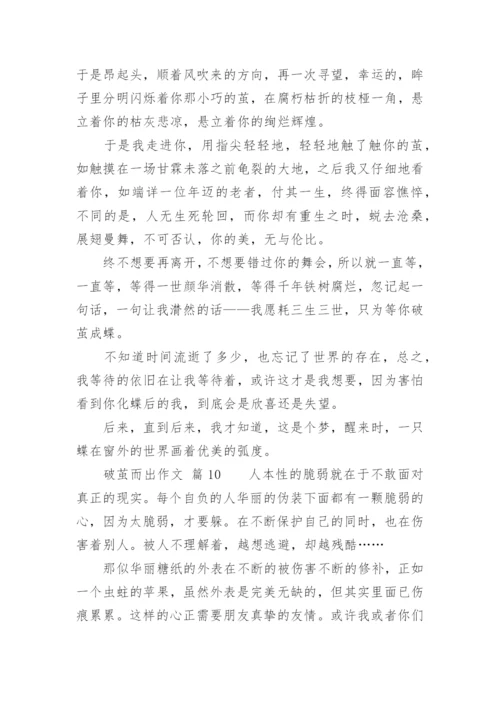 于是昂起头，顺着风吹来的方向，再一次寻望，幸运的，眸子里分明闪烁着你那小巧的茧，在腐朽枯折的枝桠一角，悬立着你的枯灰悲凉，悬立着你的绚烂辉煌。

于是我走进你，用指尖轻轻地，轻轻地触了触你的茧，如触摸在一场甘霖未落之前龟裂的大地，之后我又仔细地看着你，如端详一位年迈的老者，付其一生，终得面容憔悴，不同的是，人无生死轮回，而你却有重生之时，蜕去沧桑，展翅曼舞，不可否认，你的美，无与伦比。

终不想要再离开，不想要错过你的舞会，所以就一直等，一直等，等得一世颜华消散，等得千年铁树腐烂，忽记起一句话，一句让我潸然的话——我愿耗三生三世，只为等你破茧成蝶。

不知道时间流逝了多少，也忘记了世界的存在，总之，我等待的依旧在让我等待着，或许这才是我想要，因为害怕看到你化蝶后的我，到底会是欣喜还是失望。

后来，直到后来，我才知道，这是个梦，醒来时，一只蝶在窗外的世界画着优美的弧度。

破茧而出作文　篇 10　　人本性的脆弱就在于不敢面对真正的现实。每个自负的人华丽的伪装下面都有一颗脆弱的心，因为太脆弱，才要躲。在不断保护自己的同时，也在伤害着别人。被人不理解着，越想逃避，却越残酷……

那似华丽糖纸的外表在不断的被伤害不断的修补，正如一个虫蛀的苹果，虽然外表是完美无缺的，但其实里面已伤痕累累。这样的心正需要朋友真挚的友情。或许我或者你们